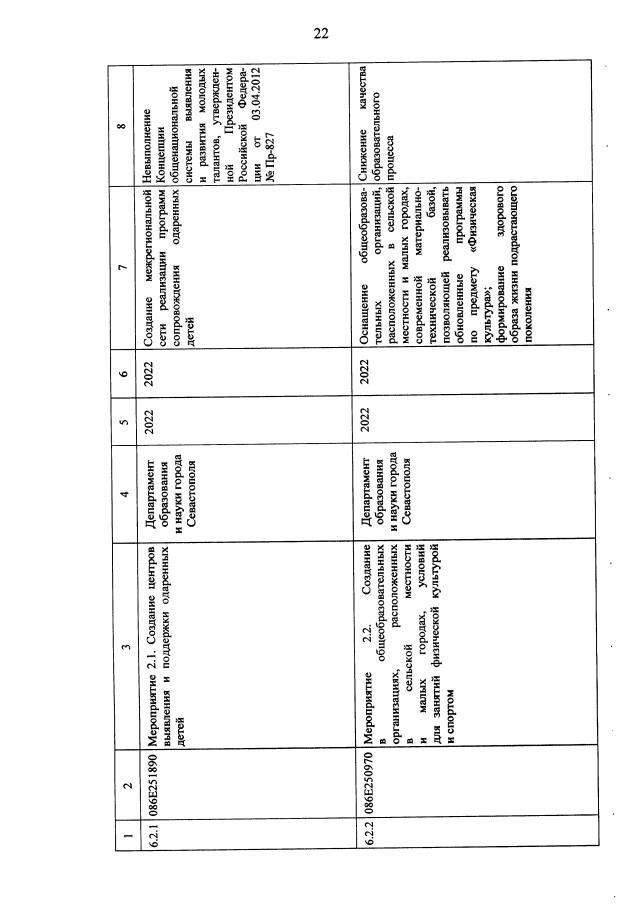 22

| 1 | 2 | 3 | 4 | 5 | 6 | 7 | 8 |
|---|---|---|---|---|---|---|---|
| 6.2.1 | 086E251890 | Мероприятие 2.1. Создание центров выявления и поддержки одаренных детей | Департамент образования и науки города Севастополя | 2022 | 2022 | Создание межрегиональной сети реализации программ сопровождения одаренных детей | Невыполнение Концепции общенациональной системы выявления и развития молодых талантов, утвержденной Президентом Российской Федерации от 03.04.2012 № Пр-827 |
| 6.2.2 | 086E250970 | Мероприятие 2.2. Создание в общеобразовательных организациях, расположенных в сельской местности и малых городах, условий для занятий физической культурой и спортом | Департамент образования и науки города Севастополя | 2022 | 2022 | Оснащение общеобразовательных организаций, расположенных в сельской местности и малых городах, современной материально-технической базой, позволяющей реализовывать обновленные программы по предмету «Физическая культура»; формирование здорового образа жизни подрастающего поколения | Снижение качества образовательного процесса |